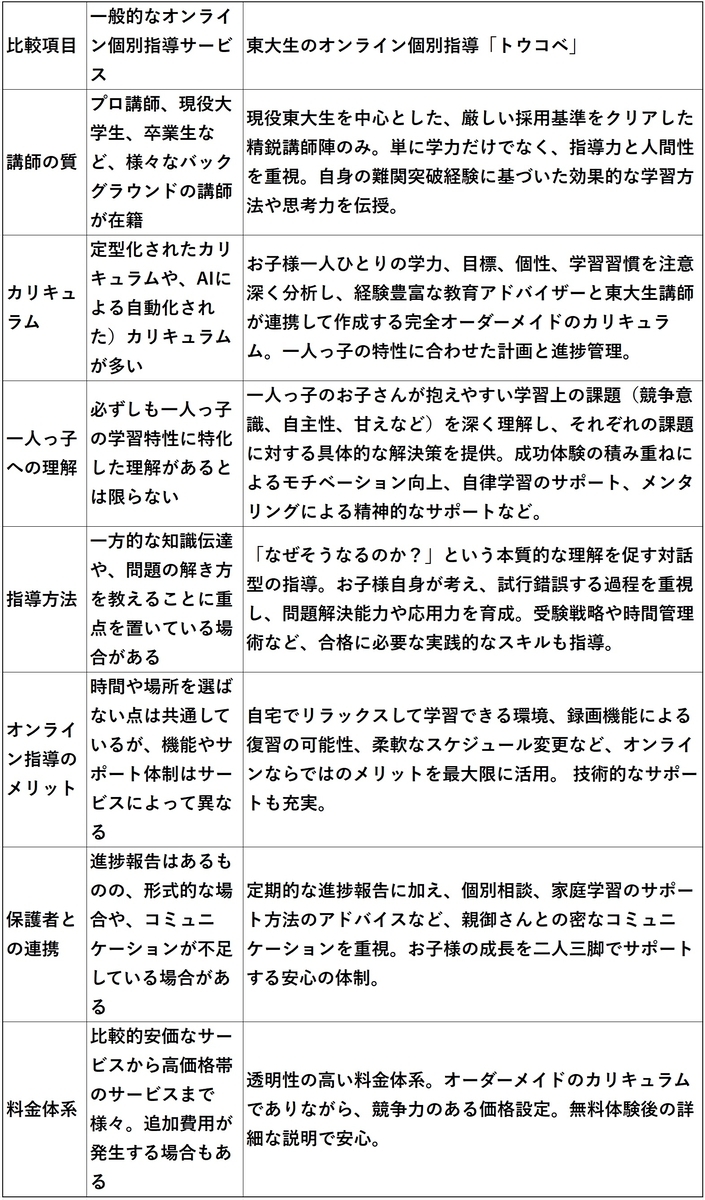 | 比較項目 | 一般的なオンライン個別指導サービス | 東大生のオンライン個別指導「トウコベ」 |
|---|---|---|
| 講師の質 | プロ講師、現役大学生、卒業生など、様々なバックグラウンドの講師が在籍 | 現役東大生を中心とした、厳しい採用基準をクリアした精鋭講師陣のみ。単に学力だけでなく、指導力と人間性を重視。自身の難関突破経験に基づいた効果的な学習方法や思考力を伝授。 |
| カリキュラム | 定型化されたカリキュラムや、AIによる自動化された）カリキュラムが多い | お子様一人ひとりの学力、目標、個性、学習習慣を注意深く分析し、経験豊富な教育アドバイザーと東大生講師が連携して作成する完全オーダーメイドのカリキュラム。一人っ子の特性に合わせた計画と進捗管理。 |
| 一人っ子への理解 | 必ずしも一人っ子の学習特性に特化した理解があるとは限らない | 一人っ子のお子さんが抱えやすい学習上の課題（競争意識、自主性、甘えなど）を深く理解し、それぞれの課題に対する具体的な解決策を提供。成功体験の積み重ねによるモチベーション向上、自律学習のサポート、メンタリングによる精神的なサポートなど。 |
| 指導方法 | 一方的な知識伝達や、問題の解き方を教えることに重点を置いている場合がある | 「なぜそうなるのか？」という本質的な理解を促す対話型の指導。お子様自身が考え、試行錯誤する過程を重視し、問題解決能力や応用力を育成。受験戦略や時間管理術など、合格に必要な実践的なスキルも指導。 |
| オンライン指導のメリット | 時間や場所を選ばない点は共通しているが、機能やサポート体制はサービスによって異なる | 自宅でリラックスして学習できる環境、録画機能による復習の可能性、柔軟なスケジュール変更など、オンラインならではのメリットを最大限に活用。 技術的なサポートも充実。 |
| 保護者との連携 | 進捗報告はあるものの、形式的な場合や、コミュニケーションが不足している場合がある | 定期的な進捗報告に加え、個別相談、家庭学習のサポート方法のアドバイスなど、親御さんとの密なコミュニケーションを重視。お子様の成長を二人三脚でサポートする安心の体制。 |
| 料金体系 | 比較的安価なサービスから高価格帯のサービスまで様々。追加費用が発生する場合もある | 透明性の高い料金体系。オーダーメイドのカリキュラムでありながら、競争力のある価格設定。無料体験後の詳細な説明で安心。 |